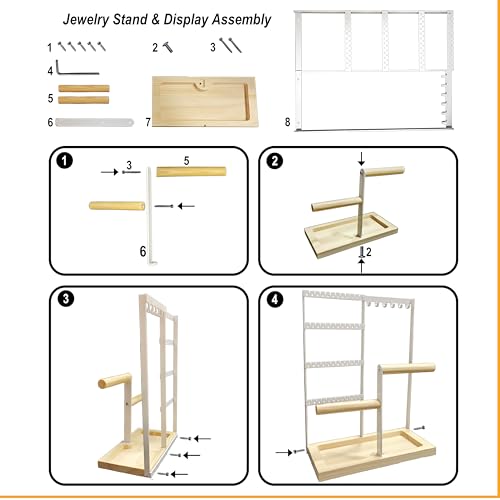 Jewelry Stand & Display Assembly

1
2
3
4
5
6
7
8

1
3
5
6

2
2

3

4